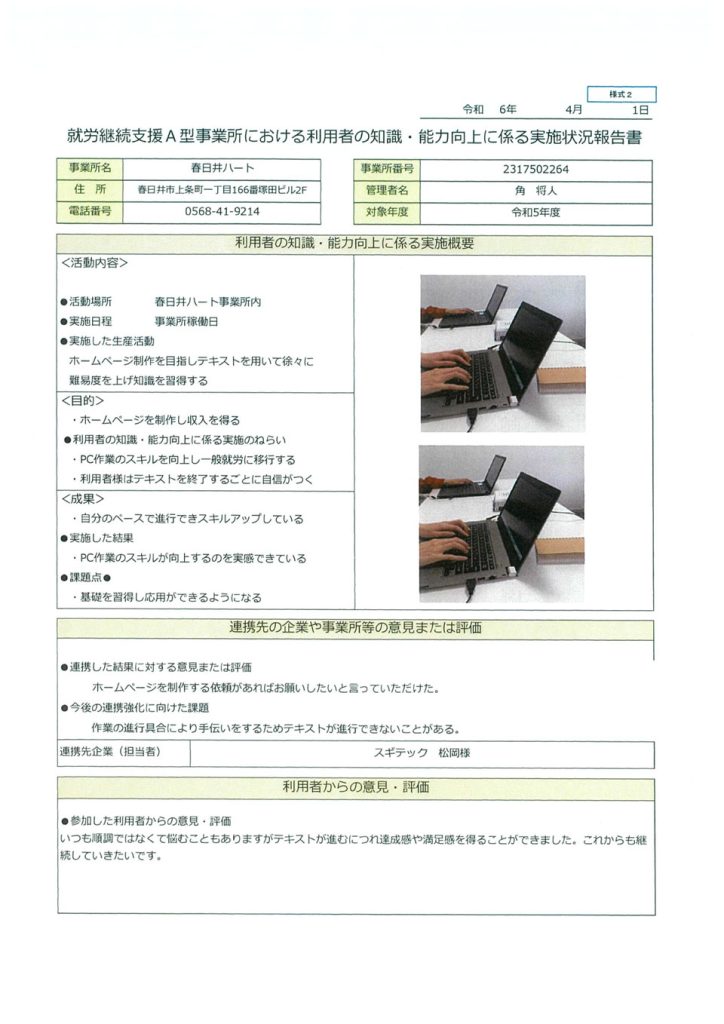 様式２

令和　6年　　4月　　1日

就労継続支援Ａ型事業所における利用者の知識・能力向上に係る実施状況報告書

| 事業所名 | 春日井ハート |
|---|---|
| 住　所 | 春日井市上条町一丁目166番塚田ビル2F |
| 電話番号 | 0568-41-9214 |

| 事業所番号 | 2317502264 |
|---|---|
| 管理者名 | 角　将人 |
| 対象年度 | 令和5年度 |

利用者の知識・能力向上に係る実施概要

<活動内容>

●活動場所　　春日井ハート事業所内
●実施日程　　事業所稼働日
●実施した生産活動
ホームページ制作を目指しテキストを用いて徐々に難易度を上げ知識を習得する

<目的>
・ホームページを制作し収入を得る
●利用者の知識・能力向上に係る実施のねらい
・PC作業のスキルを向上し一般就労に移行する
・利用者様はテキストを終了するごとに自信がつく

<成果>
・自分のペースで進行できスキルアップしている
●実施した結果
・PC作業のスキルが向上するのを実感できている
●課題点●
・基礎を習得し応用ができるようになる

連携先の企業や事業所等の意見または評価

●連携した結果に対する意見または評価
ホームページを制作する依頼があればお願いしたいと言っていただけた。
●今後の連携強化に向けた課題
作業の進行具合により手伝いをするためテキストが進行できないことがある。

| 連携先企業（担当者） | スギテック　松岡様 |
|---|---|

利用者からの意見・評価

●参加した利用者からの意見・評価
いつも順調ではなくて悩むこともありますがテキストが進むにつれ達成感や満足感を得ることができました。これからも継続していきたいです。